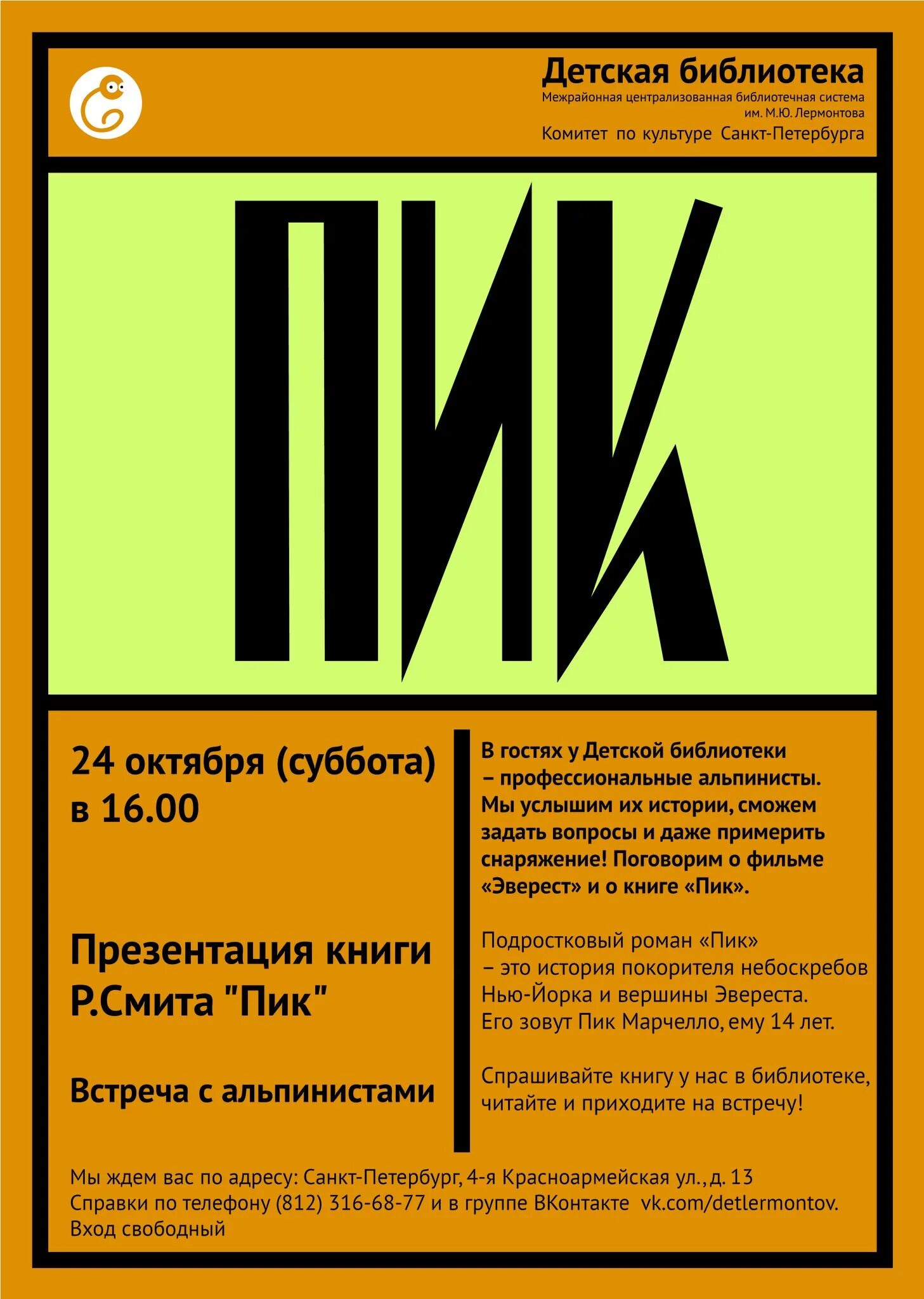 Детская библиотека
Межрайонная централизованная библиотечная система им. М.Ю. Лермонтова
Комитет по культуре Санкт-Петербурга

ПИК

24 октября (суббота) в 16.00

Презентация книги Р.Смита "Пик"

Встреча с альпинистами

В гостях у Детской библиотеки – профессиональные альпинисты. Мы услышим их истории, сможем задать вопросы и даже примерить снаряжение! Поговорим о фильме «Эверест» и о книге «Пик».

Подростковый роман «Пик» – это история покорителя небоскребов Нью-Йорка и вершины Эвереста. Его зовут Пик Марчелло, ему 14 лет.

Спрашивайте книгу у нас в библиотеке, читайте и приходите на встречу!

Мы ждем вас по адресу: Санкт-Петербург, 4-я Красноармейская ул., д. 13
Справки по телефону (812) 316-68-77 и в группе ВКонтакте vk.com/detlermontov.
Вход свободный